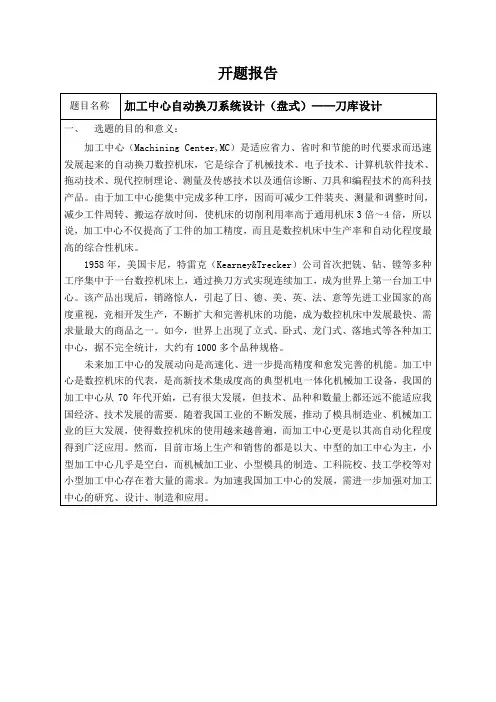 开题报告

| 题目名称 | 加工中心自动换刀系统设计（盘式）——刀库设计 |
|---|---|

一、 选题的目的和意义：

加工中心（Machining Center,MC）是适应省力、省时和节能的时代要求而迅速发展起来的自动换刀数控机床，它是综合了机械技术、电子技术、计算机软件技术、拖动技术、现代控制理论、测量及传感技术以及通信诊断、刀具和编程技术的高科技产品。由于加工中心能集中完成多种工序，因而可减少工件装夹、测量和调整时间，减少工件周转、搬运存放时间，使机床的切削利用率高于通用机床 3 倍～4 倍，所以说，加工中心不仅提高了工件的加工精度，而且是数控机床中生产率和自动化程度最高的综合性机床。

1958 年，美国卡尼，特雷克（Kearney&Trecker）公司首次把铣、钻、镗等多种工序集中于一台数控机床上，通过换刀方式实现连续加工，成为世界上第一台加工中心。该产品出现后，销路惊人，引起了日、德、美、英、法、意等先进工业国家的高度重视，竞相开发生产，不断扩大和完善机床的功能，成为数控机床中发展最快、需求量最大的商品之一。如今，世界上出现了立式、卧式、龙门式、落地式等各种加工中心，据不完全统计，大约有 1000 多个品种规格。

未来加工中心的发展动向是高速化、进一步提高精度和愈发完善的机能。加工中心是数控机床的代表，是高新技术集成度高的典型机电一体化机械加工设备，我国的加工中心从 70 年代开始，已有很大发展，但技术、品种和数量上都还远不能适应我国经济、技术发展的需要。随着我国工业的不断发展，推动了模具制造业、机械加工业的巨大发展，使得数控机床的使用越来越普遍，而加工中心更是以其高自动化程度得到广泛应用。然而，目前市场上生产和销售的都是以大、中型的加工中心为主，小型加工中心几乎是空白，而机械加工业、小型模具的制造、工科院校、技工学校等对小型加工中心存在着大量的需求。为加速我国加工中心的发展，需进一步加强对加工中心的研究、设计、制造和应用。